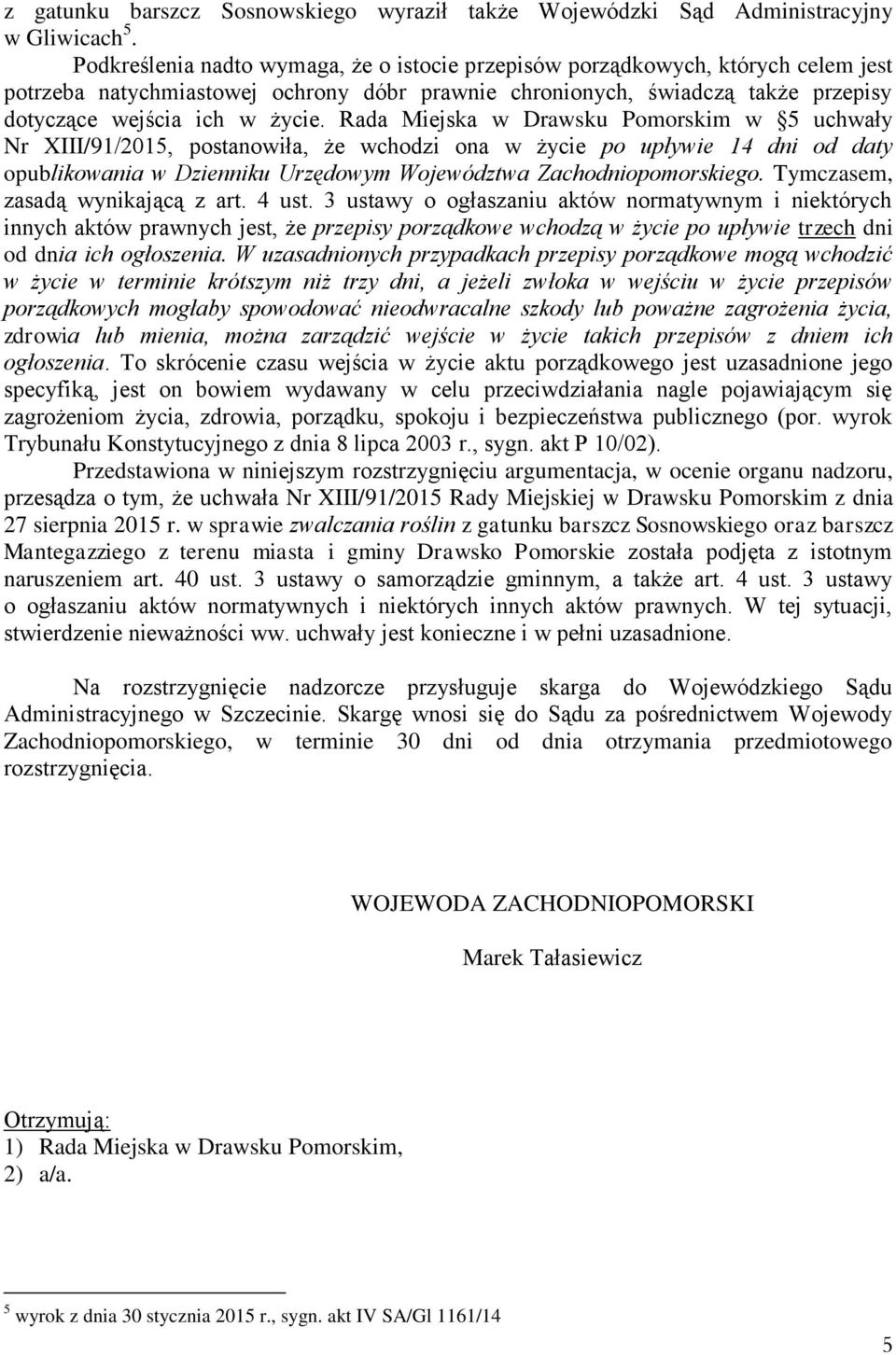 z gatunku barszcz Sosnowskiego wyraził także Wojewódzki Sąd Administracyjny w Gliwicach$^5$.

Podkreślenia nadto wymaga, że o istocie przepisów porządkowych, których celem jest potrzeba natychmiastowej ochrony dóbr prawnie chronionych, świadczą także przepisy dotyczące wejścia ich w życie. Rada Miejska w Drawsku Pomorskim w §5 uchwały Nr XIII/91/2015, postanowiła, że wchodzi ona w życie po upływie 14 dni od daty opublikowania w Dzienniku Urzędowym Województwa Zachodniopomorskiego. Tymczasem, zasadą wynikającą z art. 4 ust. 3 ustawy o ogłaszaniu aktów normatywnym i niektórych innych aktów prawnych jest, że przepisy porządkowe wchodzą w życie po upływie trzech dni od dnia ich ogłoszenia. W uzasadnionych przypadkach przepisy porządkowe mogą wchodzić w życie w terminie krótszym niż trzy dni, a jeżeli zwłoka w wejściu w życie przepisów porządkowych mogłaby spowodować nieodwracalne szkody lub poważne zagrożenia życia, zdrowia lub mienia, można zarządzić wejście w życie takich przepisów z dniem ich ogłoszenia. To skrócenie czasu wejścia w życie aktu porządkowego jest uzasadnione jego specyfiką, jest on bowiem wydawany w celu przeciwdziałania nagle pojawiającym się zagrożeniom życia, zdrowia, porządku, spokoju i bezpieczeństwa publicznego (por. wyrok Trybunału Konstytucyjnego z dnia 8 lipca 2003 r., sygn. akt P 10/02).

Przedstawiona w niniejszym rozstrzygnięciu argumentacja, w ocenie organu nadzoru, przesądza o tym, że uchwała Nr XIII/91/2015 Rady Miejskiej w Drawsku Pomorskim z dnia 27 sierpnia 2015 r. w sprawie zwalczania roślin z gatunku barszcz Sosnowskiego oraz barszcz Mantegazziego z terenu miasta i gminy Drawsko Pomorskie została podjęta z istotnym naruszeniem art. 40 ust. 3 ustawy o samorządzie gminnym, a także art. 4 ust. 3 ustawy o ogłaszaniu aktów normatywnych i niektórych innych aktów prawnych. W tej sytuacji, stwierdzenie nieważności ww. uchwały jest konieczne i w pełni uzasadnione.

Na rozstrzygnięcie nadzorcze przysługuje skarga do Wojewódzkiego Sądu Administracyjnego w Szczecinie. Skargę wnosi się do Sądu za pośrednictwem Wojewody Zachodniopomorskiego, w terminie 30 dni od dnia otrzymania przedmiotowego rozstrzygnięcia.

WOJEWODA ZACHODNIOPOMORSKI

Marek Tałasiewicz

Otrzymują:
1) Rada Miejska w Drawsku Pomorskim,
2) a/a.

$^5$ wyrok z dnia 30 stycznia 2015 r., sygn. akt IV SA/Gl 1161/14

5